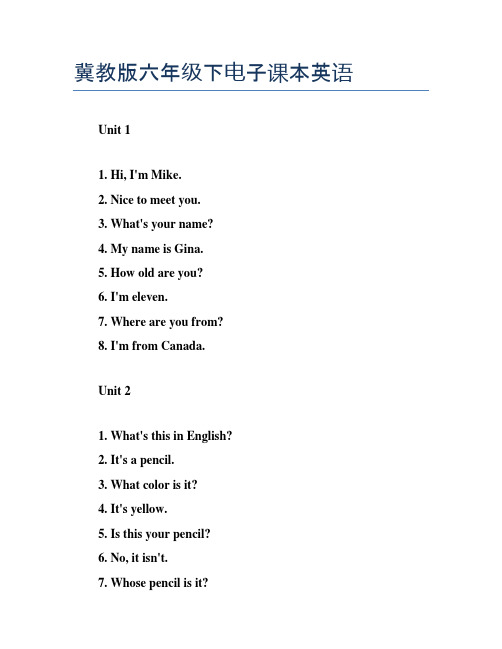 冀教版六年级下电子课本英语

Unit 1

1. Hi, I'm Mike.

2. Nice to meet you.

3. What's your name?

4. My name is Gina.

5. How old are you?

6. I'm eleven.

7. Where are you from?

8. I'm from Canada.

Unit 2

1. What's this in English?

2. It's a pencil.

3. What color is it?

4. It's yellow.

5. Is this your pencil?

6. No, it isn't.

7. Whose pencil is it?